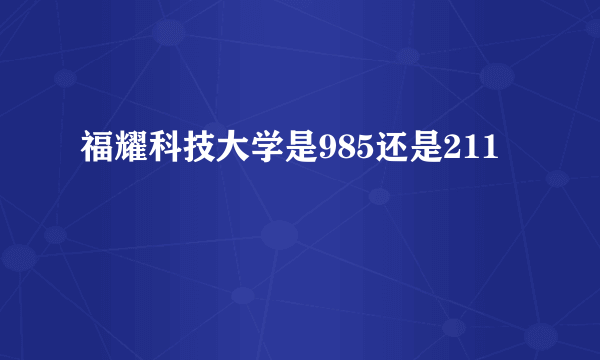 福耀科技大学是985还是211